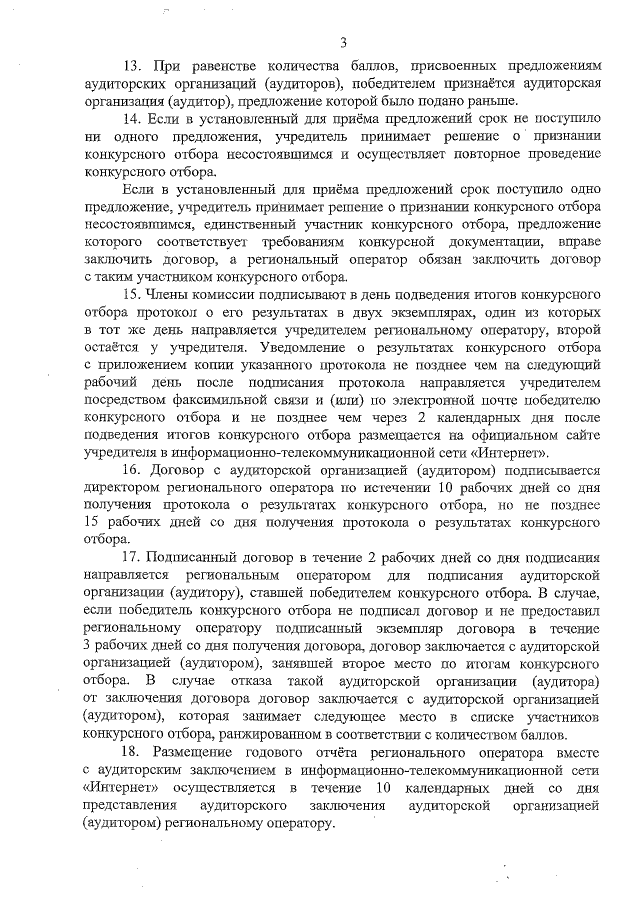 3

13. При равенстве количества баллов, присвоенных предложениям аудиторских организаций (аудиторов), победителем признаётся аудиторская организация (аудитор), предложение которой было подано раньше.

14. Если в установленный для приёма предложений срок не поступило ни одного предложения, учредитель принимает решение о признании конкурсного отбора несостоявшимся и осуществляет повторное проведение конкурсного отбора.

Если в установленный для приёма предложений срок поступило одно предложение, учредитель принимает решение о признании конкурсного отбора несостоявшимся, единственный участник конкурсного отбора, предложение которого соответствует требованиям конкурсной документации, вправе заключить договор, а региональный оператор обязан заключить договор с таким участником конкурсного отбора.

15. Члены комиссии подписывают в день подведения итогов конкурсного отбора протокол о его результатах в двух экземплярах, один из которых в тот же день направляется учредителем региональному оператору, второй остаётся у учредителя. Уведомление о результатах конкурсного отбора с приложением копии указанного протокола не позднее чем на следующий рабочий день после подписания протокола направляется учредителем посредством факсимильной связи и (или) по электронной почте победителю конкурсного отбора и не позднее чем через 2 календарных дня после подведения итогов конкурсного отбора размещается на официальном сайте учредителя в информационно-телекоммуникационной сети «Интернет».

16. Договор с аудиторской организацией (аудитором) подписывается директором регионального оператора по истечении 10 рабочих дней со дня получения протокола о результатах конкурсного отбора, но не позднее 15 рабочих дней со дня получения протокола о результатах конкурсного отбора.

17. Подписанный договор в течение 2 рабочих дней со дня подписания направляется региональным оператором для подписания аудиторской организации (аудитору), ставшей победителем конкурсного отбора. В случае, если победитель конкурсного отбора не подписал договор и не предоставил региональному оператору подписанный экземпляр договора в течение 3 рабочих дней со дня получения договора, договор заключается с аудиторской организацией (аудитором), занявшей второе место по итогам конкурсного отбора. В случае отказа такой аудиторской организации (аудитора) от заключения договора договор заключается с аудиторской организацией (аудитором), которая занимает следующее место в списке участников конкурсного отбора, ранжированном в соответствии с количеством баллов.

18. Размещение годового отчёта регионального оператора вместе с аудиторским заключением в информационно-телекоммуникационной сети «Интернет» осуществляется в течение 10 календарных дней со дня представления аудиторского заключения аудиторской организацией (аудитором) региональному оператору.